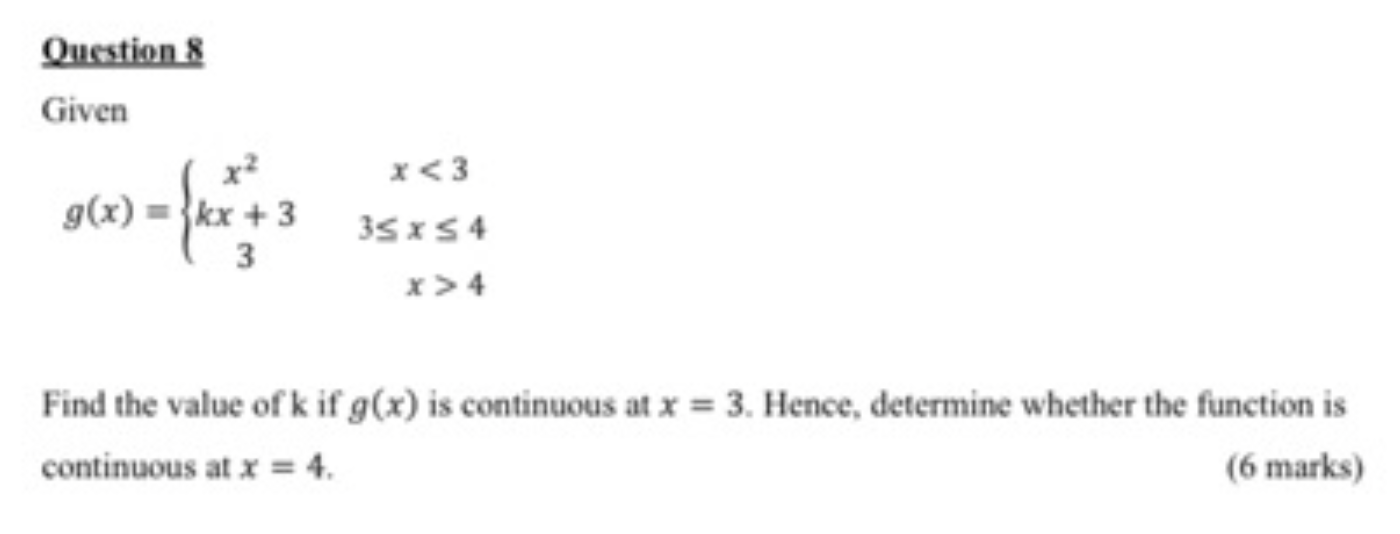 Question 8

Given

$g(x) = \begin{cases} x^2 & x < 3 \\ kx + 3 & 3 \leq x \leq 4 \\ 3 & x > 4 \end{cases}$

Find the value of k if $g(x)$ is continuous at $x = 3$. Hence, determine whether the function is continuous at $x = 4$. (6 marks)